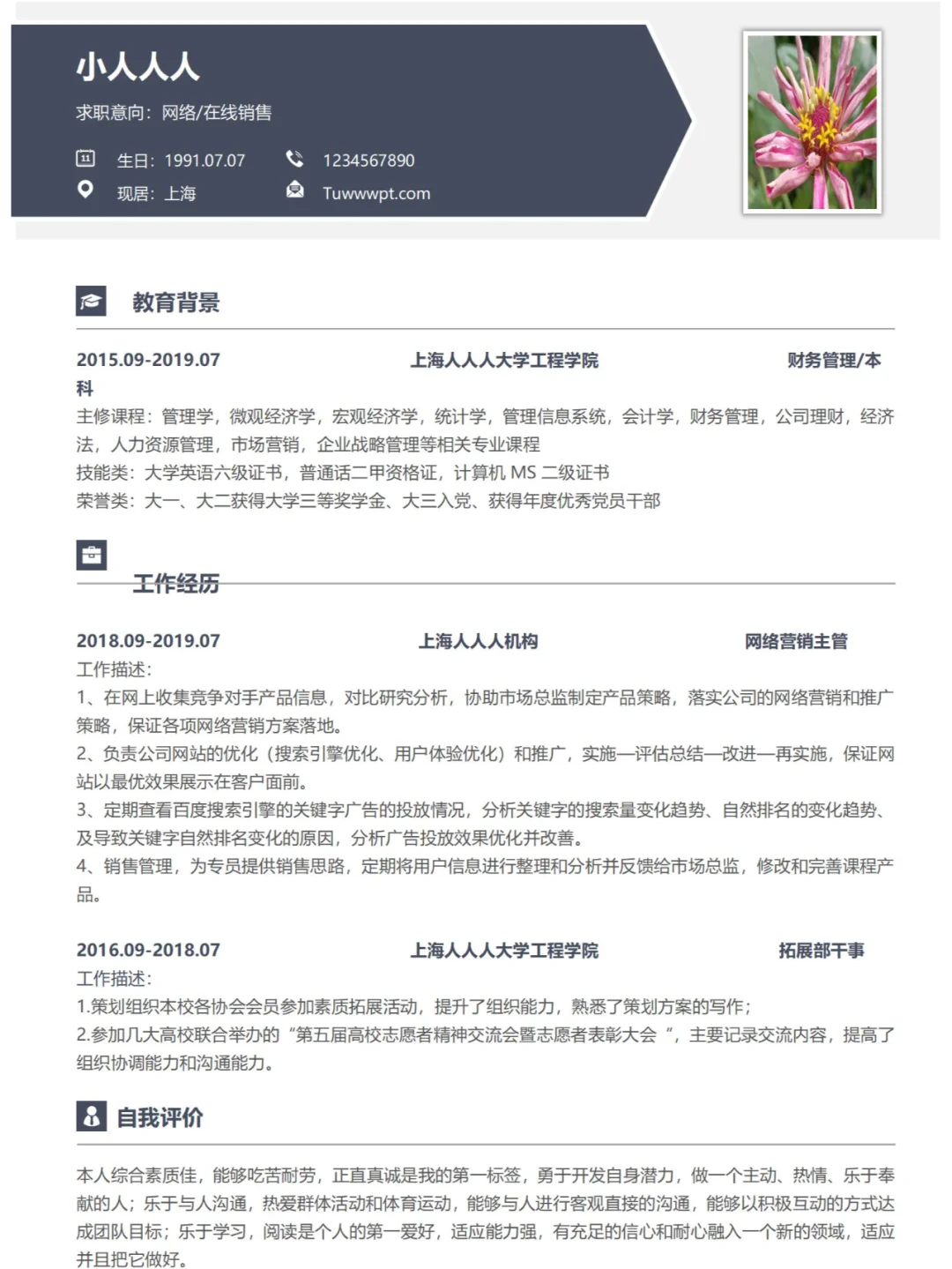 小人人人

求职意向：网络/在线销售

生日：1991.07.07
1234567890
现居：上海
Tuwwwpt.com

教育背景

2015.09-2019.07 上海人人人大学工程学院 财务管理/本科

主修课程：管理学，微观经济学，宏观经济学，统计学，管理信息系统，会计学，财务管理，公司理财，经济法，人力资源管理，市场营销，企业战略管理等相关专业课程

技能类：大学英语六级证书，普通话二甲资格证，计算机 MS 二级证书

荣誉类：大一、大二获得大学三等奖学金、大三入党、获得年度优秀党员干部

工作经历

2018.09-2019.07 上海人人人机构 网络营销主管

工作描述：

1、在网上收集竞争对手产品信息，对比研究分析，协助市场总监制定产品策略，落实公司的网络营销和推广策略，保证各项网络营销方案落地。

2、负责公司网站的优化（搜索引擎优化、用户体验优化）和推广，实施—评估总结—改进—再实施，保证网站以最优效果展示在客户面前。

3、定期查看百度搜索引擎的关键字广告的投放情况，分析关键字的搜索量变化趋势、自然排名的变化趋势、及导致关键字自然排名变化的原因，分析广告投放效果优化并改善。

4、销售管理，为专员提供销售思路，定期将用户信息进行整理和分析并反馈给市场总监，修改和完善课程产品。

2016.09-2018.07 上海人人人大学工程学院 拓展部干事

工作描述：

1.策划组织本校各协会会员参加素质拓展活动，提升了组织能力，熟悉了策划方案的写作；

2.参加几大高校联合举办的“第五届高校志愿者精神交流会暨志愿者表彰大会 ”，主要记录交流内容，提高了组织协调能力和沟通能力。

自我评价

本人综合素质佳，能够吃苦耐劳，正直真诚是我的第一标签，勇于开发自身潜力，做一个主动、热情、乐于奉献的人；乐于与人沟通，热爱群体活动和体育运动，能够与人进行客观直接的沟通，能够以积极互动的方式达成团队目标；乐于学习，阅读是个人的第一爱好，适应能力强，有充足的信心和耐心融入一个新的领域，适应并且把它做好。